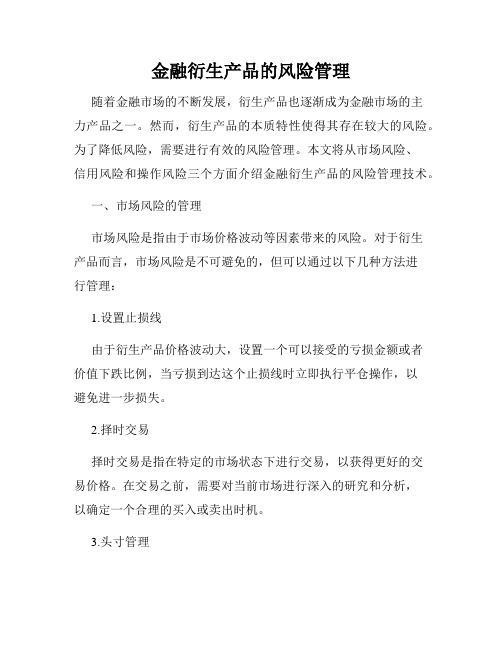 金融衍生产品的风险管理

随着金融市场的不断发展，衍生产品也逐渐成为金融市场的主力产品之一。然而，衍生产品的本质特性使得其存在较大的风险。为了降低风险，需要进行有效的风险管理。本文将从市场风险、信用风险和操作风险三个方面介绍金融衍生产品的风险管理技术。

一、市场风险的管理

市场风险是指由于市场价格波动等因素带来的风险。对于衍生产品而言，市场风险是不可避免的，但可以通过以下几种方法进行管理：

1.设置止损线

由于衍生产品价格波动大，设置一个可以接受的亏损金额或者价值下跌比例，当亏损到达这个止损线时立即执行平仓操作，以避免进一步损失。

2.择时交易

择时交易是指在特定的市场状态下进行交易，以获得更好的交易价格。在交易之前，需要对当前市场进行深入的研究和分析，以确定一个合理的买入或卖出时机。

3.头寸管理